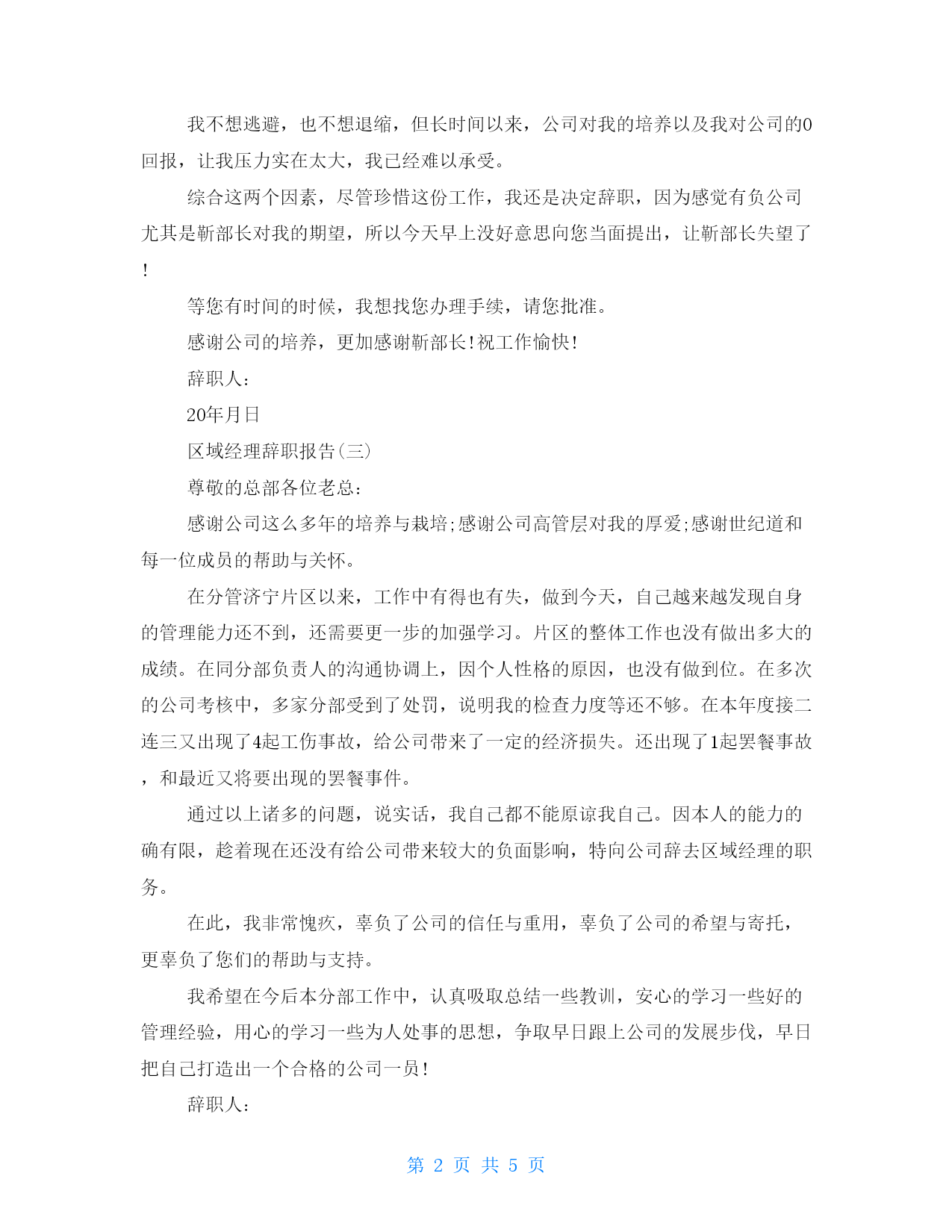 我不想逃避，也不想退缩，但长时间以来，公司对我的培养以及我对公司的0回报，让我压力实在太大，我已经难以承受。

综合这两个因素，尽管珍惜这份工作，我还是决定辞职，因为感觉有负公司尤其是靳部长对我的期望，所以今天早上没好意思向您当面提出，让靳部长失望了！

等您有时间的时候，我想找您办理手续，请您批准。

感谢公司的培养，更加感谢靳部长！祝工作愉快！

辞职人：

20年月日

区域经理辞职报告(三)

尊敬的总部各位老总：

感谢公司这么多年的培养与栽培;感谢公司高管层对我的厚爱;感谢世纪道和每一位成员的帮助与关怀。

在分管济宁片区以来，工作中有得也有失，做到今天，自己越来越发现自身的管理能力还不到，还需要更一步的加强学习。片区的整体工作也没有做出多大的成绩。在同分部负责人的沟通协调上，因个人性格的原因，也没有做到位。在多次的公司考核中，多家分部受到了处罚，说明我的检查力度等还不够。在本年度接二连三又出现了4起工伤事故，给公司带来了一定的经济损失。还出现了1起罢餐事故，和最近又将要出现的罢餐事件。

通过以上诸多的问题，说实话，我自己都不能原谅我自己。因本人的能力的确有限，趁着现在还没有给公司带来较大的负面影响，特向公司辞去区域经理的职务。

在此，我非常愧疚，辜负了公司的信任与重用，辜负了公司的希望与寄托，更辜负了您们的帮助与支持。

我希望在今后本分部工作中，认真吸取总结一些教训，安心的学习一些好的管理经验，用心的学习一些为人处事的思想，争取早日跟上公司的发展步伐，早日把自己打造出一个合格的公司一员！

辞职人：

第 2 页 共 5 页